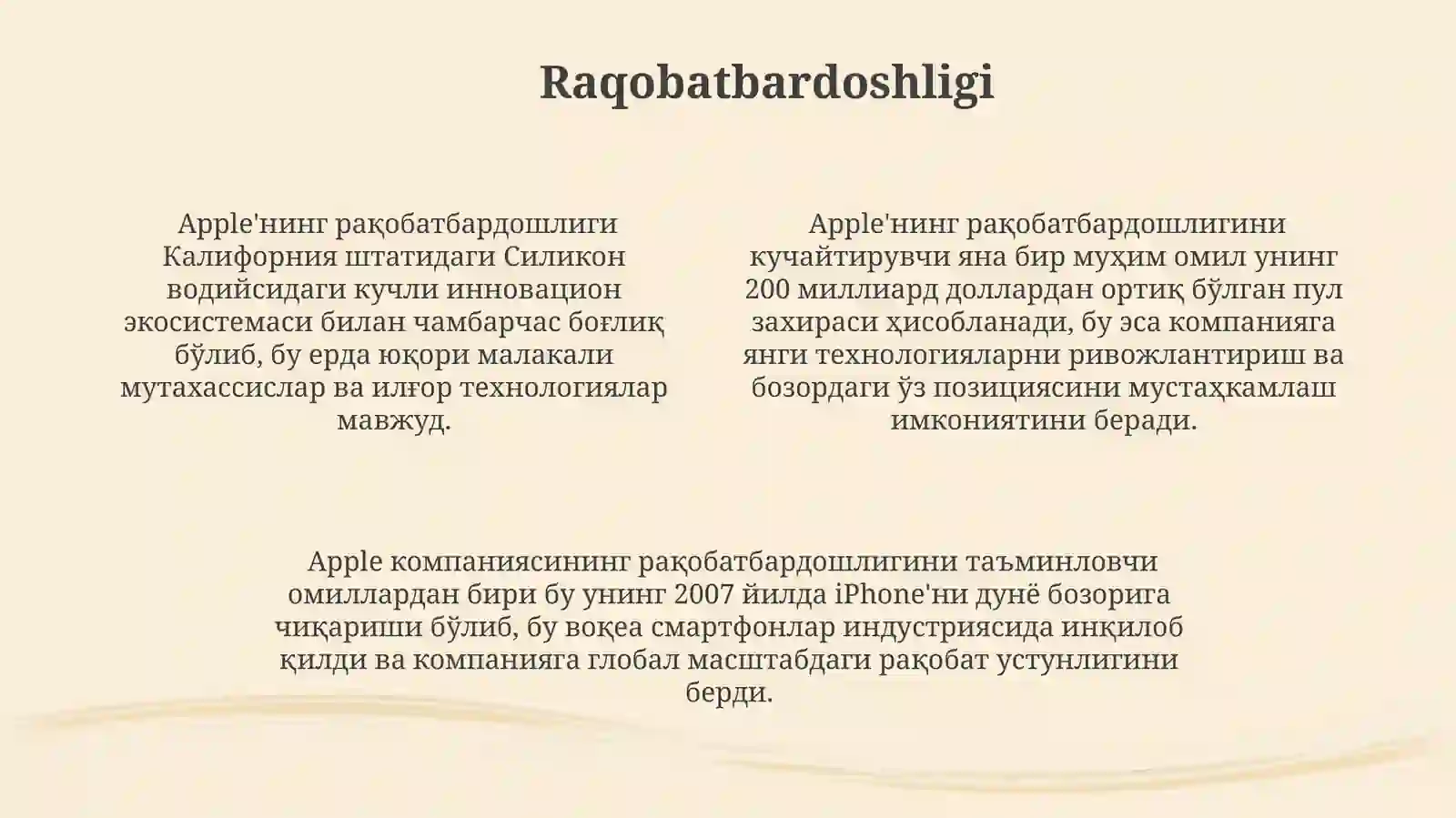 Raqobatbardoshligi

Apple'нинг рақобатбардошлиги Калифорния штатидаги Силикон водийсидаги кучли инновацион экосистемаси билан чамбарчас боғлиқ бўлиб, бу ерда юқори малакали мутахассислар ва илғор технологиялар мавжуд.

Apple'нинг рақобатбардошлигини кучайтирувчи яна бир муҳим омил унинг 200 миллиард доллардан ортиқ бўлган пул захираси ҳисобланади, бу эса компанияга янги технологияларни ривожлантириш ва бозордаги ўз позициясини мустаҳкамлаш имкониятини беради.

Apple компаниясининг рақобатбардошлигини таъминловчи омиллардан бири бу унинг 2007 йилда iPhone'ни дунё бозорига чиқариши бўлиб, бу воқеа смартфонлар индустриясида инқилоб қилди ва компанияга глобал масштабдаги рақобат устунлигини берди.